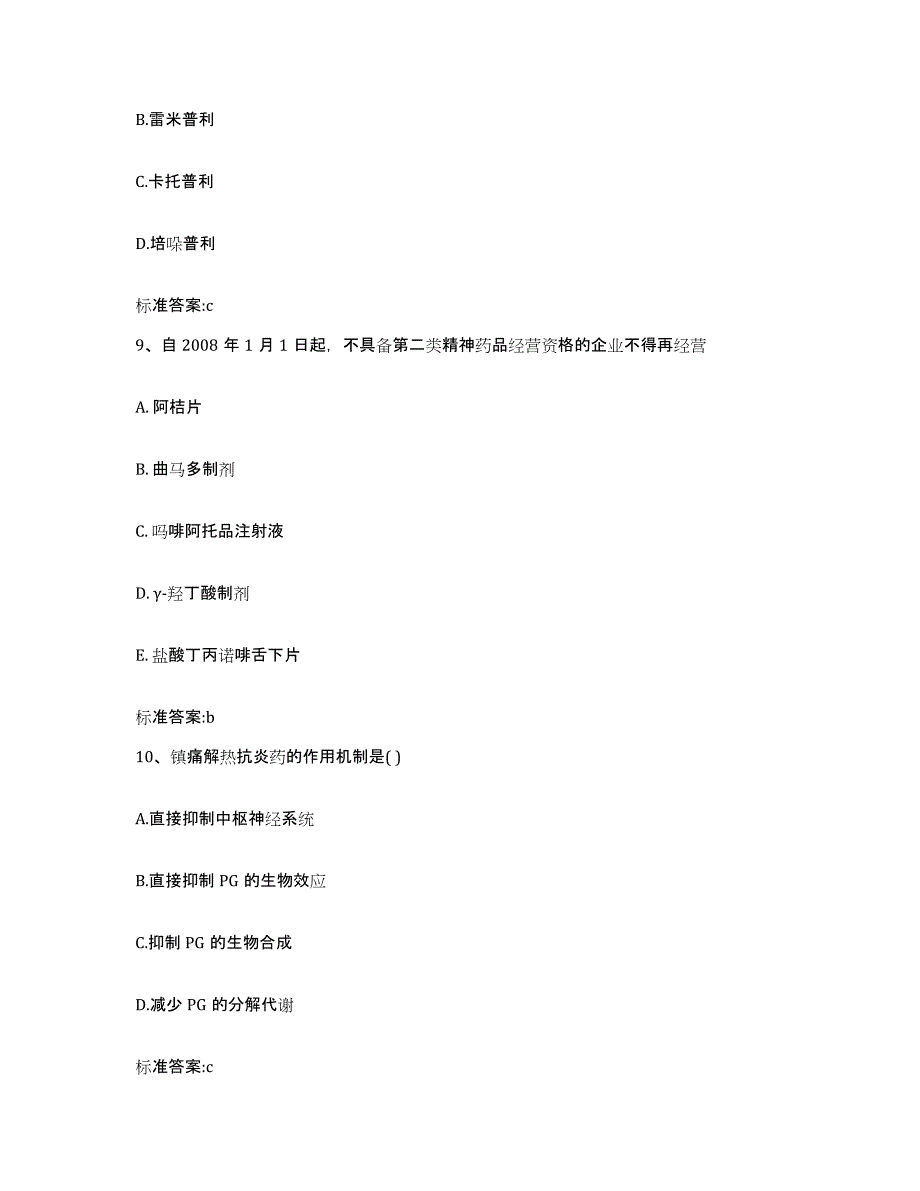 B.雷米普利

C.卡托普利

D.培哚普利

标准答案:c

9、自 2008 年 1 月 1 日起，不具备第二类精神药品经营资格的企业不得再经营

A. 阿桔片

B. 曲马多制剂

C. 吗啡阿托品注射液

D. γ-羟丁酸制剂

E. 盐酸丁丙诺啡舌下片

标准答案:b

10、镇痛解热抗炎药的作用机制是( )

A.直接抑制中枢神经系统

B.直接抑制 PG 的生物效应

C.抑制 PG 的生物合成

D.减少 PG 的分解代谢

标准答案:c